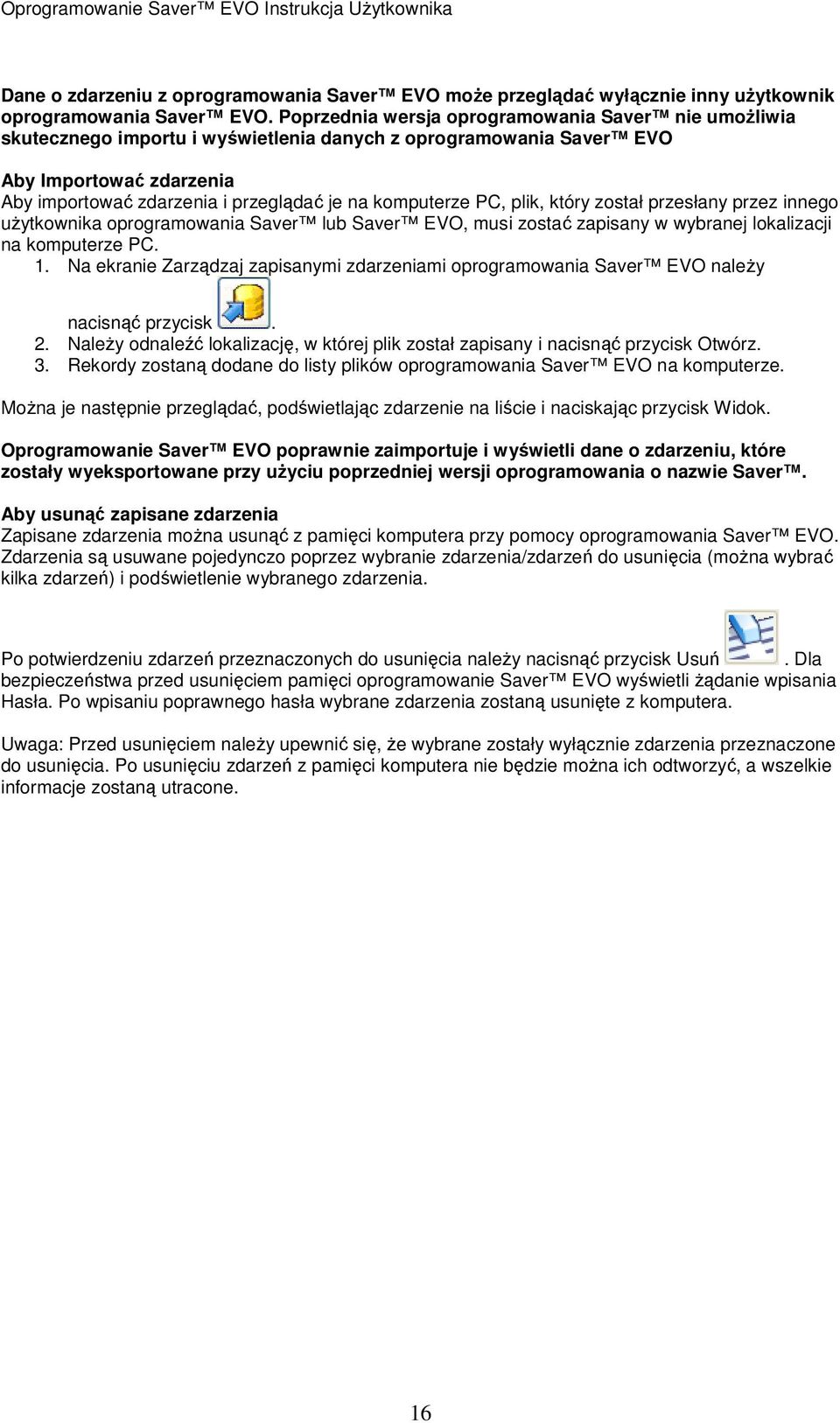 Oprogramowanie Saver™ EVO Instrukcja Użytkownika

Dane o zdarzeniu z oprogramowania Saver™ EVO może przeglądać wyłącznie inny użytkownik oprogramowania Saver™ EVO. Poprzednia wersja oprogramowania Saver™ nie umożliwia skutecznego importu i wyświetlenia danych z oprogramowania Saver™ EVO

Aby Importować zdarzenia
Aby importować zdarzenia i przeglądać je na komputerze PC, plik, który został przesłany przez innego użytkownika oprogramowania Saver™ lub Saver™ EVO, musi zostać zapisany w wybranej lokalizacji na komputerze PC.
1. Na ekranie Zarządzaj zapisanymi zdarzeniami oprogramowania Saver™ EVO należy nacisnąć przycisk .
2. Należy odnaleźć lokalizację, w której plik został zapisany i nacisnąć przycisk Otwórz.
3. Rekordy zostaną dodane do listy plików oprogramowania Saver™ EVO na komputerze.

Można je następnie przeglądać, podświetlając zdarzenie na liście i naciskając przycisk Widok.

Oprogramowanie Saver™ EVO poprawnie zaimportuje i wyświetli dane o zdarzeniu, które zostały wyeksportowane przy użyciu poprzedniej wersji oprogramowania o nazwie Saver™.

Aby usunąć zapisane zdarzenia
Zapisane zdarzenia można usunąć z pamięci komputera przy pomocy oprogramowania Saver™ EVO. Zdarzenia są usuwane pojedynczo poprzez wybranie zdarzenia/zdarzeń do usunięcia (można wybrać kilka zdarzeń) i podświetlenie wybranego zdarzenia.

Po potwierdzeniu zdarzeń przeznaczonych do usunięcia należy nacisnąć przycisk Usuń . Dla bezpieczeństwa przed usunięciem pamięci oprogramowanie Saver™ EVO wyświetli żądanie wpisania Hasła. Po wpisaniu poprawnego hasła wybrane zdarzenia zostaną usunięte z komputera.

Uwaga: Przed usunięciem należy upewnić się, że wybrane zostały wyłącznie zdarzenia przeznaczone do usunięcia. Po usunięciu zdarzeń z pamięci komputera nie będzie można ich odtworzyć, a wszelkie informacje zostaną utracone.

16